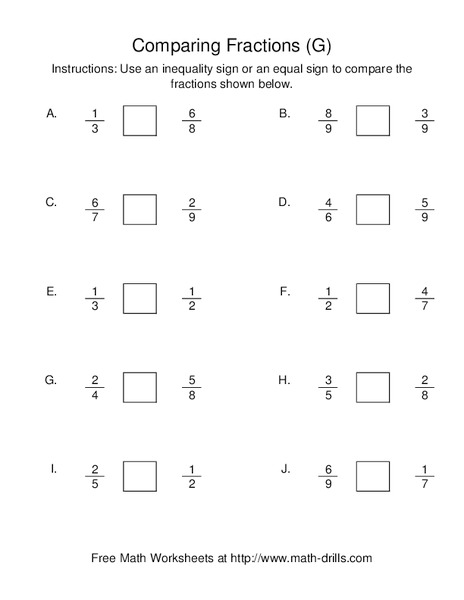 Comparing Fractions (G)

Instructions: Use an inequality sign or an equal sign to compare the fractions shown below.

A. $\frac{1}{3}$ $\frac{6}{8}$

B. $\frac{8}{9}$ $\frac{3}{9}$

C. $\frac{6}{7}$ $\frac{2}{9}$

D. $\frac{4}{6}$ $\frac{5}{9}$

E. $\frac{1}{3}$ $\frac{1}{2}$

F. $\frac{1}{2}$ $\frac{4}{7}$

G. $\frac{2}{4}$ $\frac{5}{8}$

H. $\frac{3}{5}$ $\frac{2}{8}$

I. $\frac{2}{5}$ $\frac{1}{2}$

J. $\frac{6}{9}$ $\frac{1}{7}$

Free Math Worksheets at http://www.math-drills.com